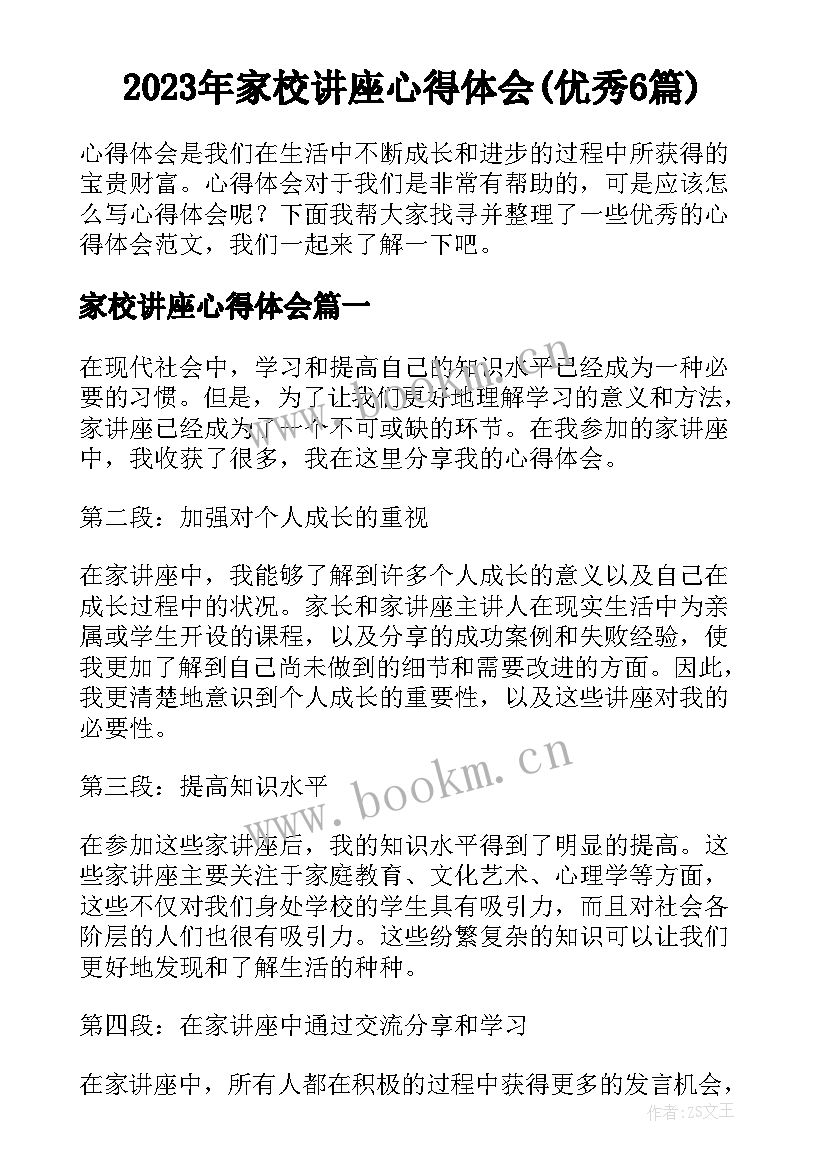 2023年家校讲座心得体会(优秀6篇)

心得体会是我们在生活中不断成长和进步的过程中所获得的宝贵财富。心得体会对于我们是非常有帮助的，可是应该怎么写心得体会呢？下面我帮大家找寻并整理了一些优秀的心得体会范文，我们一起来了解一下吧。

家校讲座心得体会篇一

在现代社会中，学习和提高自己的知识水平已经成为一种必要的习惯。但是，为了让我们更好地理解学习的意义和方法，家讲座已经成为了一个不可或缺的环节。在我参加的家讲座中，我收获了很多，我在这里分享我的心得体会。

第二段：加强对个人成长的重视

在家讲座中，我能够了解到许多个人成长的意义以及自己在成长过程中的状况。家长和家讲座主讲人在现实生活中为亲属或学生开设的课程，以及分享的成功案例和失败经验，使我更加了解到自己尚未做到的细节和需要改进的方面。因此，我更清楚地意识到个人成长的重要性，以及这些讲座对我的必要性。

www.bookm.cn

第三段：提高知识水平

在参加这些家讲座后，我的知识水平得到了明显的提高。这些家讲座主要关注于家庭教育、文化艺术、心理学等方面，这些不仅对我们身处学校的学生具有吸引力，而且对社会各阶层的人们也很有吸引力。这些纷繁复杂的知识可以让我们更好地发现和了解生活的种种。

第四段：在家讲座中通过交流分享和学习

在家讲座中，所有人都在积极的过程中获得更多的发言机会，

作者：ZS文王